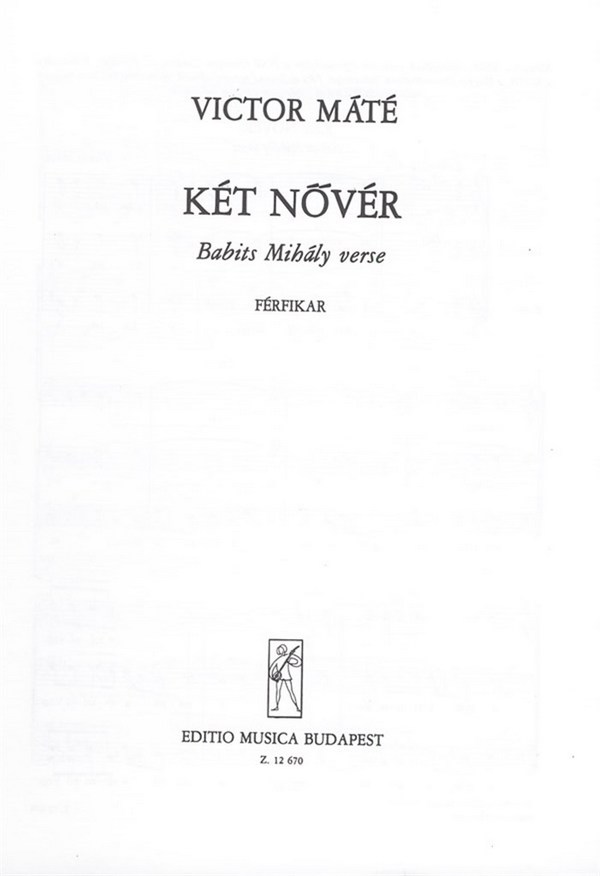 VICTOR MÁTÉ

KÉT NŐVÉR

Babits Mihály verse

FÉRFIKAR

EDITIO MUSICA BUDAPEST

Z. 12 670